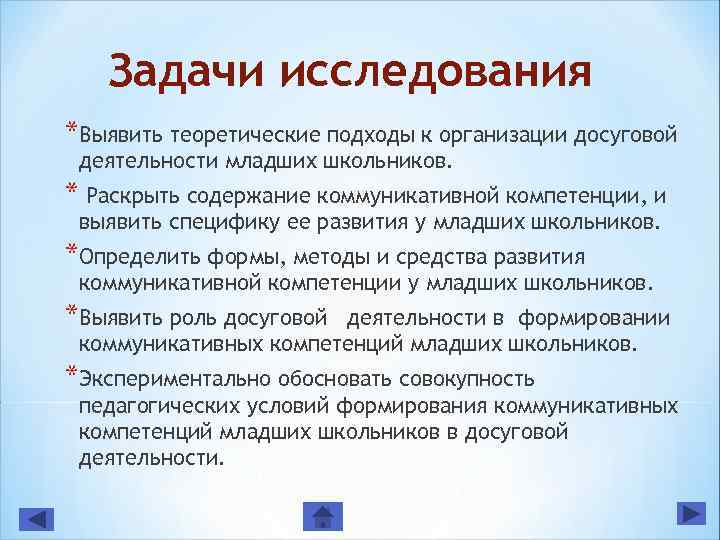 Задачи исследования

*Выявить теоретические подходы к организации досуговой деятельности младших школьников.

* Раскрыть содержание коммуникативной компетенции, и выявить специфику ее развития у младших школьников.

*Определить формы, методы и средства развития коммуникативной компетенции у младших школьников.

*Выявить роль досуговой деятельности в формировании коммуникативных компетенций младших школьников.

*Экспериментально обосновать совокупность педагогических условий формирования коммуникативных компетенций младших школьников в досуговой деятельности.